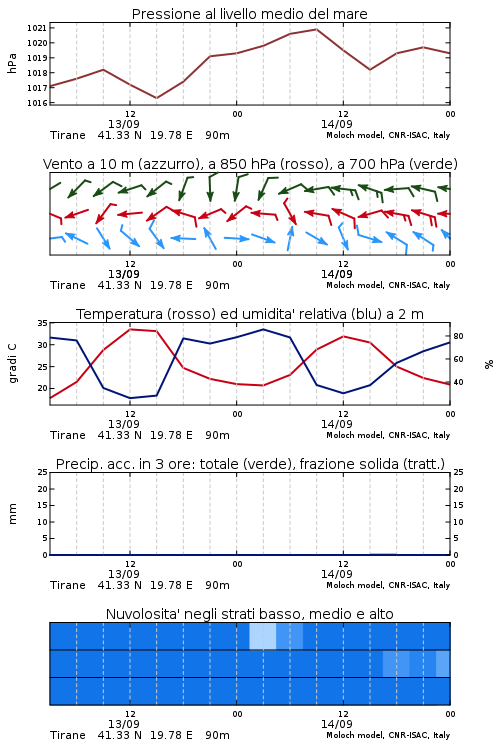 Pressione al livello medio del mare

hPa

1021
1020
1019
1018
1017
1016

12
13/09
00
12
14/09
00

Tirane 41.33 N 19.78 E 90m
Moloch model, CNR-ISAC, Italy

Vento a 10 m (azzurro), a 850 hPa (rosso), a 700 hPa (verde)

12
13/09
00
12
14/09
00

Tirane 41.33 N 19.78 E 90m
Moloch model, CNR-ISAC, Italy

Temperatura (rosso) ed umidita' relativa (blu) a 2 m

gradi C

35
30
25
20

80
60
40

%

12
13/09
00
12
14/09
00

Tirane 41.33 N 19.78 E 90m
Moloch model, CNR-ISAC, Italy

Precip. acc. in 3 ore: totale (verde), frazione solida (tratt.)

mm

25
20
15
10
5
0

25
20
15
10
5
0

12
13/09
00
12
14/09
00

Tirane 41.33 N 19.78 E 90m
Moloch model, CNR-ISAC, Italy

Nuvolosita' negli strati basso, medio e alto

12
13/09
00
12
14/09
00

Tirane 41.33 N 19.78 E 90m
Moloch model, CNR-ISAC, Italy